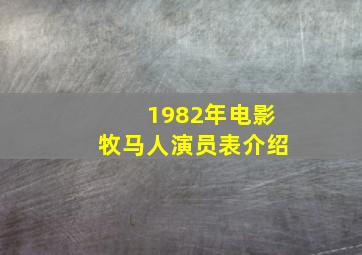 1982年电影
牧马人演员表介绍